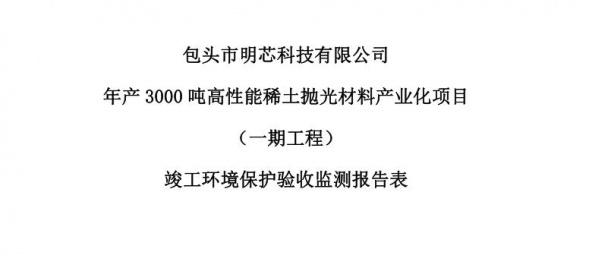 包头市明芯科技有限公司

年产 3000 吨高性能稀土抛光材料产业化项目

（一期工程）

竣工环境保护验收监测报告表